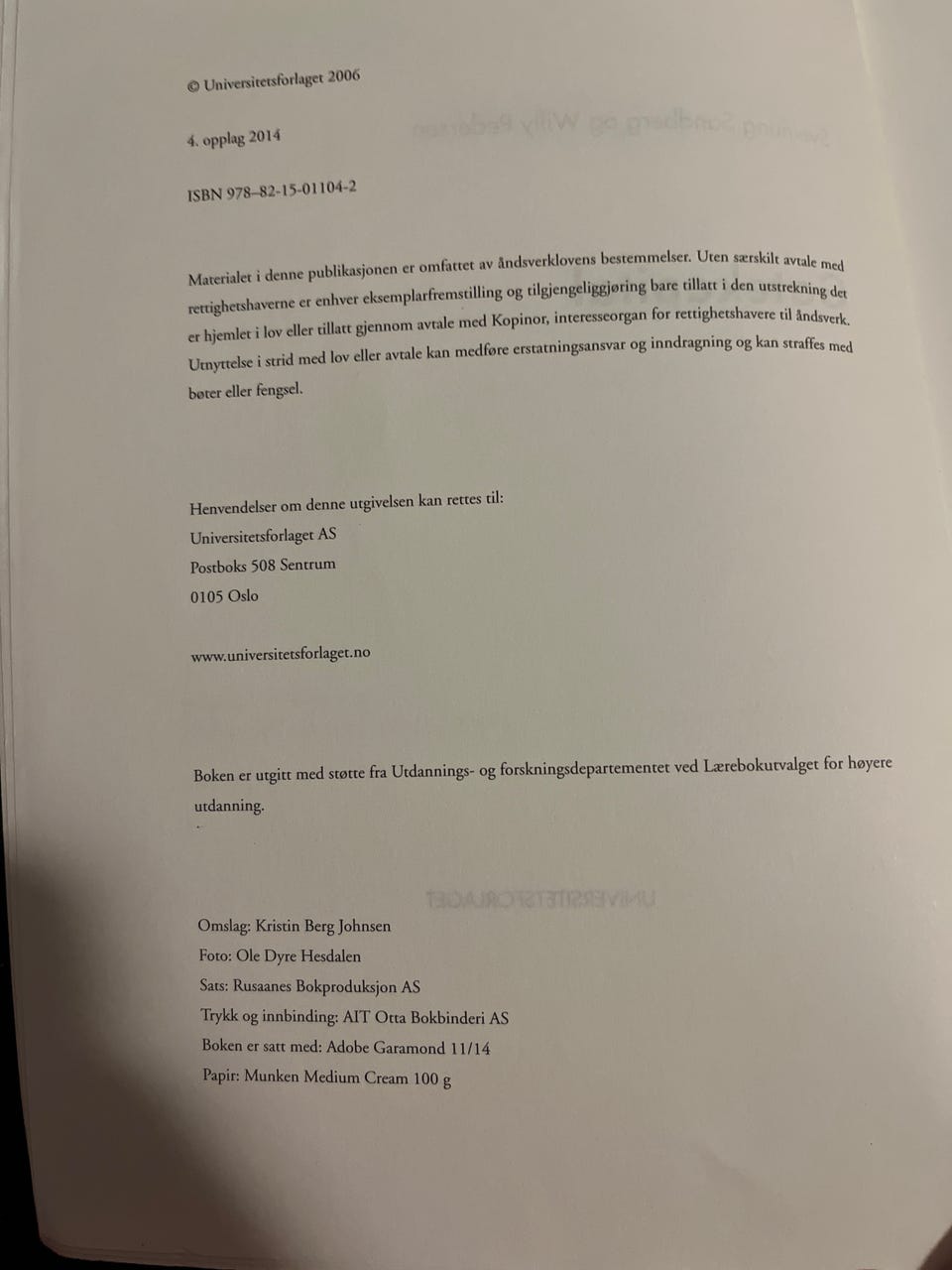 © Universitetsforlaget 2006

4. opplag 2014

ISBN 978–82-15-01104-2

Materialet i denne publikasjonen er omfattet av åndsverklovens bestemmelser. Uten særskilt avtale med rettighetshaverne er enhver eksemplarfremstilling og tilgjengeliggjøring bare tillatt i den utstrekning det er hjemlet i lov eller tillatt gjennom avtale med Kopinor, interesseorgan for rettighetshavere til åndsverk. Utnyttelse i strid med lov eller avtale kan medføre erstatningsansvar og inndragning og kan straffes med bøter eller fengsel.

Henvendelser om denne utgivelsen kan rettes til:
Universitetsforlaget AS
Postboks 508 Sentrum
0105 Oslo

www.universitetsforlaget.no

Boken er utgitt med støtte fra Utdannings- og forskningsdepartementet ved Lærebokutvalget for høyere utdanning.

Omslag: Kristin Berg Johnsen
Foto: Ole Dyre Hesdalen
Sats: Rusaanes Bokproduksjon AS
Trykk og innbinding: AIT Otta Bokbinderi AS
Boken er satt med: Adobe Garamond 11/14
Papir: Munken Medium Cream 100 g